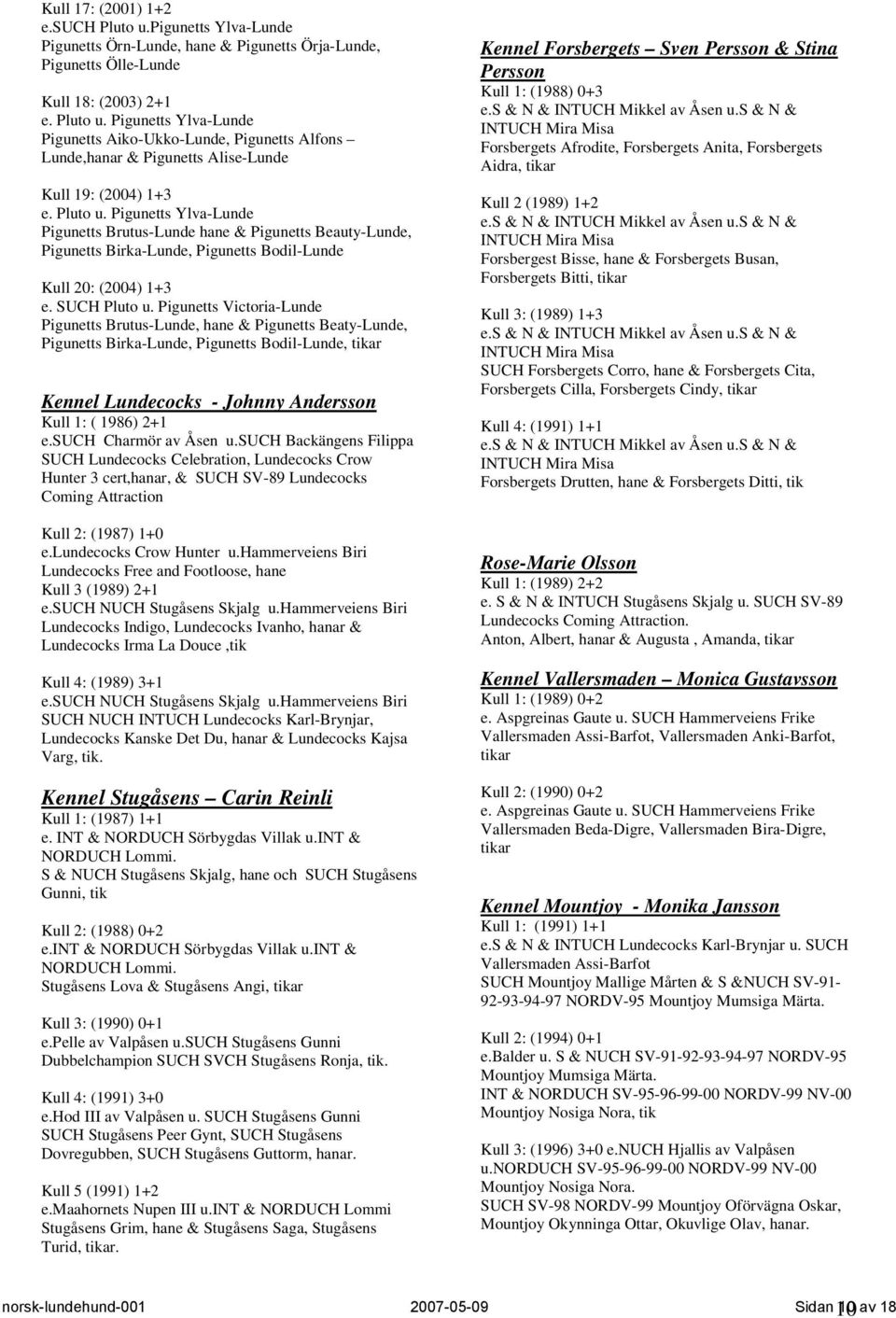 Kull 17: (2001) 1+2
e.SUCH Pluto u.Pigunetts Ylva-Lunde
Pigunetts Örn-Lunde, hane & Pigunetts Örja-Lunde, Pigunetts Ölle-Lunde

Kull 18: (2003) 2+1
e. Pluto u. Pigunetts Ylva-Lunde
Pigunetts Aiko-Ukko-Lunde, Pigunetts Alfons – Lunde,hanar & Pigunetts Alise-Lunde

Kull 19: (2004) 1+3
e. Pluto u. Pigunetts Ylva-Lunde
Pigunetts Brutus-Lunde hane & Pigunetts Beauty-Lunde, Pigunetts Birka-Lunde, Pigunetts Bodil-Lunde

Kull 20: (2004) 1+3
e. SUCH Pluto u. Pigunetts Victoria-Lunde
Pigunetts Brutus-Lunde, hane & Pigunetts Beaty-Lunde, Pigunetts Birka-Lunde, Pigunetts Bodil-Lunde, tikar

Kennel Lundecocks - Johnny Andersson
Kull 1: ( 1986) 2+1
e.SUCH Charmör av Åsen u.SUCH Backängens Filippa
SUCH Lundecocks Celebration, Lundecocks Crow Hunter 3 cert,hanar, & SUCH SV-89 Lundecocks Coming Attraction

Kull 2: (1987) 1+0
e.Lundecocks Crow Hunter u.Hammerveiens Biri
Lundecocks Free and Footloose, hane
Kull 3 (1989) 2+1
e.SUCH NUCH Stugåsens Skjalg u.Hammerveiens Biri
Lundecocks Indigo, Lundecocks Ivanho, hanar & Lundecocks Irma La Douce ,tik

Kull 4: (1989) 3+1
e.SUCH NUCH Stugåsens Skjalg u.Hammerveiens Biri
SUCH NUCH INTUCH Lundecocks Karl-Brynjar, Lundecocks Kanske Det Du, hanar & Lundecocks Kajsa Varg, tik.

Kennel Stugåsens – Carin Reinli
Kull 1: (1987) 1+1
e. INT & NORDUCH Sörbygdas Villak u.INT & NORDUCH Lommi.
S & NUCH Stugåsens Skjalg, hane och SUCH Stugåsens Gunni, tik

Kull 2: (1988) 0+2
e.INT & NORDUCH Sörbygdas Villak u.INT & NORDUCH Lommi.
Stugåsens Lova & Stugåsens Angi, tikar

Kull 3: (1990) 0+1
e.Pelle av Valpåsen u.SUCH Stugåsens Gunni
Dubbelchampion SUCH SVCH Stugåsens Ronja, tik.

Kull 4: (1991) 3+0
e.Hod III av Valpåsen u. SUCH Stugåsens Gunni
SUCH Stugåsens Peer Gynt, SUCH Stugåsens Dovregubben, SUCH Stugåsens Guttorm, hanar.

Kull 5 (1991) 1+2
e.Maahornets Nupen III u.INT & NORDUCH Lommi
Stugåsens Grim, hane & Stugåsens Saga, Stugåsens Turid, tikar.

Kennel Forsbergets – Sven Persson & Stina Persson
Kull 1: (1988) 0+3
e.S & N & INTUCH Mikkel av Åsen u.S & N & INTUCH Mira Misa
Forsbergets Afrodite, Forsbergets Anita, Forsbergets Aidra, tikar

Kull 2 (1989) 1+2
e.S & N & INTUCH Mikkel av Åsen u.S & N & INTUCH Mira Misa
Forsbergest Bisse, hane & Forsbergets Busan, Forsbergets Bitti, tikar

Kull 3: (1989) 1+3
e.S & N & INTUCH Mikkel av Åsen u.S & N & INTUCH Mira Misa
SUCH Forsbergets Corro, hane & Forsbergets Cita, Forsbergets Cilla, Forsbergets Cindy, tikar

Kull 4: (1991) 1+1
e.S & N & INTUCH Mikkel av Åsen u.S & N & INTUCH Mira Misa
Forsbergets Drutten, hane & Forsbergets Ditti, tik

Rose-Marie Olsson
Kull 1: (1989) 2+2
e. S & N & INTUCH Stugåsens Skjalg u. SUCH SV-89 Lundecocks Coming Attraction.
Anton, Albert, hanar & Augusta , Amanda, tikar

Kennel Vallersmaden – Monica Gustavsson
Kull 1: (1989) 0+2
e. Aspgreinas Gaute u. SUCH Hammerveiens Frike
Vallersmaden Assi-Barfot, Vallersmaden Anki-Barfot, tikar

Kull 2: (1990) 0+2
e. Aspgreinas Gaute u. SUCH Hammerveiens Frike
Vallersmaden Beda-Digre, Vallersmaden Bira-Digre, tikar

Kennel Mountjoy - Monika Jansson
Kull 1: (1991) 1+1
e.S & N & INTUCH Lundecocks Karl-Brynjar u. SUCH Vallersmaden Assi-Barfot
SUCH Mountjoy Mallige Mårten & S &NUCH SV-91-92-93-94-97 NORDV-95 Mountjoy Mumsiga Märta.

Kull 2: (1994) 0+1
e.Balder u. S & NUCH SV-91-92-93-94-97 NORDV-95 Mountjoy Mumsiga Märta.
INT & NORDUCH SV-95-96-99-00 NORDV-99 NV-00 Mountjoy Nosiga Nora, tik

Kull 3: (1996) 3+0 e.NUCH Hjallis av Valpåsen u.NORDUCH SV-95-96-99-00 NORDV-99 NV-00 Mountjoy Nosiga Nora.
SUCH SV-98 NORDV-99 Mountjoy Oförvägna Oskar, Mountjoy Okynninga Ottar, Okuvlige Olav, hanar.

norsk-lundehund-001 2007-05-09 Sidan 10 av 18